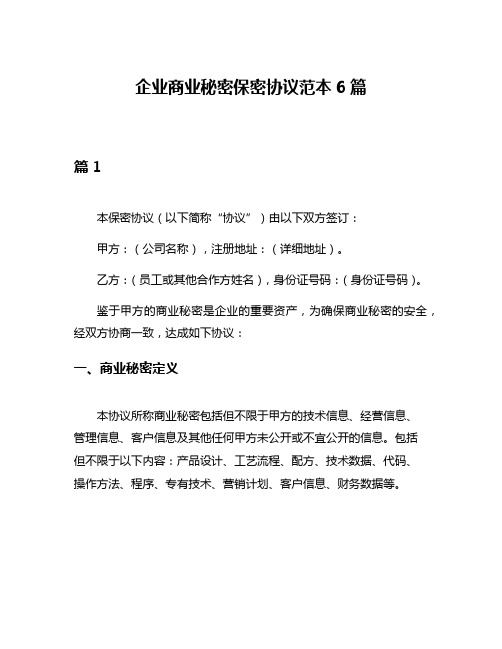 企业商业秘密保密协议范本 6 篇

篇 1

本保密协议（以下简称“协议”）由以下双方签订：

甲方：（公司名称），注册地址：（详细地址）。

乙方：（员工或其他合作方姓名），身份证号码：（身份证号码）。

鉴于甲方的商业秘密是企业的重要资产，为确保商业秘密的安全，经双方协商一致，达成如下协议：

一、商业秘密定义

本协议所称商业秘密包括但不限于甲方的技术信息、经营信息、管理信息、客户信息及其他任何甲方未公开或不宜公开的信息。包括但不限于以下内容：产品设计、工艺流程、配方、技术数据、代码、操作方法、程序、专有技术、营销计划、客户信息、财务数据等。